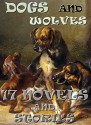 DOGS AND WOLVES

17 NOVELS AND STORIES